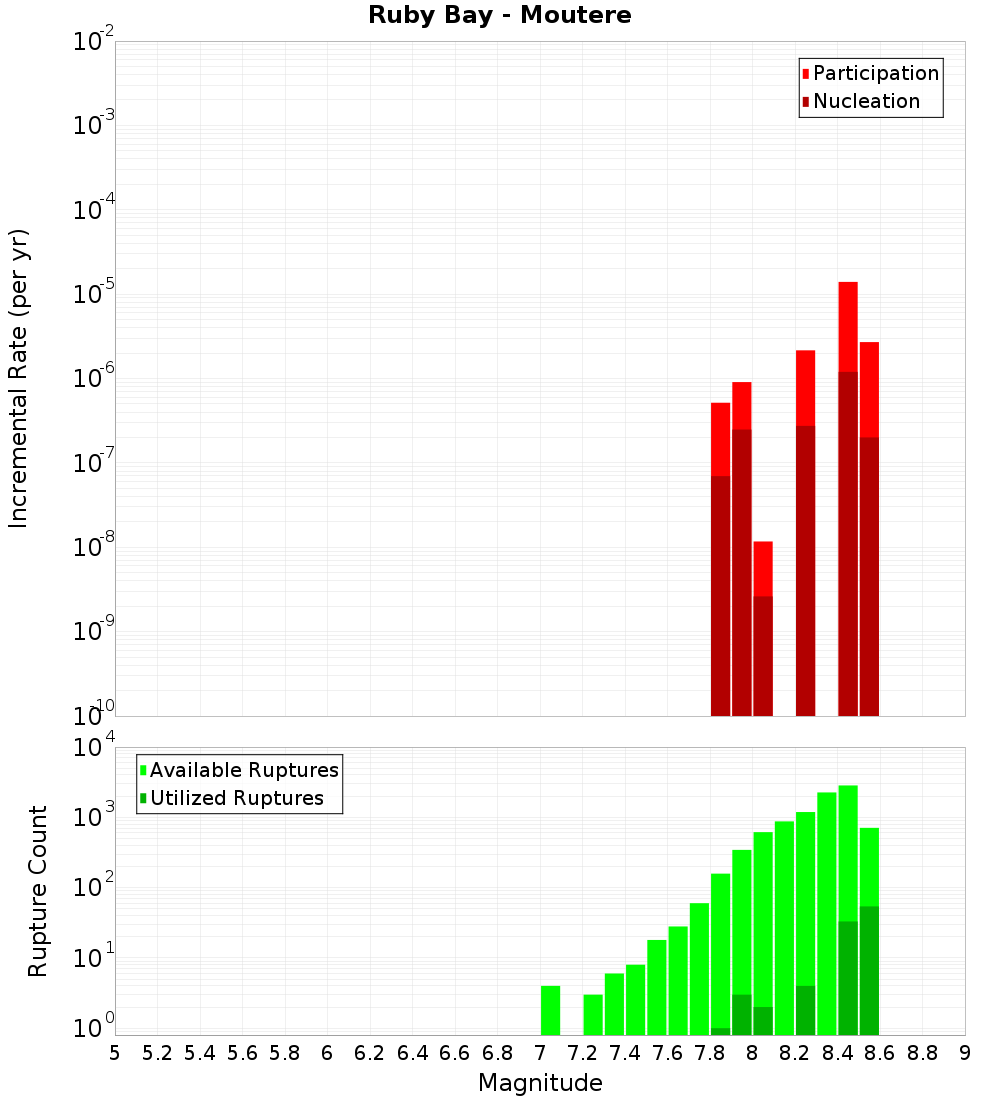 Ruby Bay - Moutere

Participation
Nucleation

Incremental Rate (per yr)

$10^{-2}$
$10^{-3}$
$10^{-4}$
$10^{-5}$
$10^{-6}$
$10^{-7}$
$10^{-8}$
$10^{-9}$
$10^{-10}$

Available Ruptures
Utilized Ruptures

Rupture Count

$10^{4}$
$10^{3}$
$10^{2}$
$10^{1}$
$10^{0}$

5 5.2 5.4 5.6 5.8 6 6.2 6.4 6.6 6.8 7 7.2 7.4 7.6 7.8 8 8.2 8.4 8.6 8.8 9

Magnitude